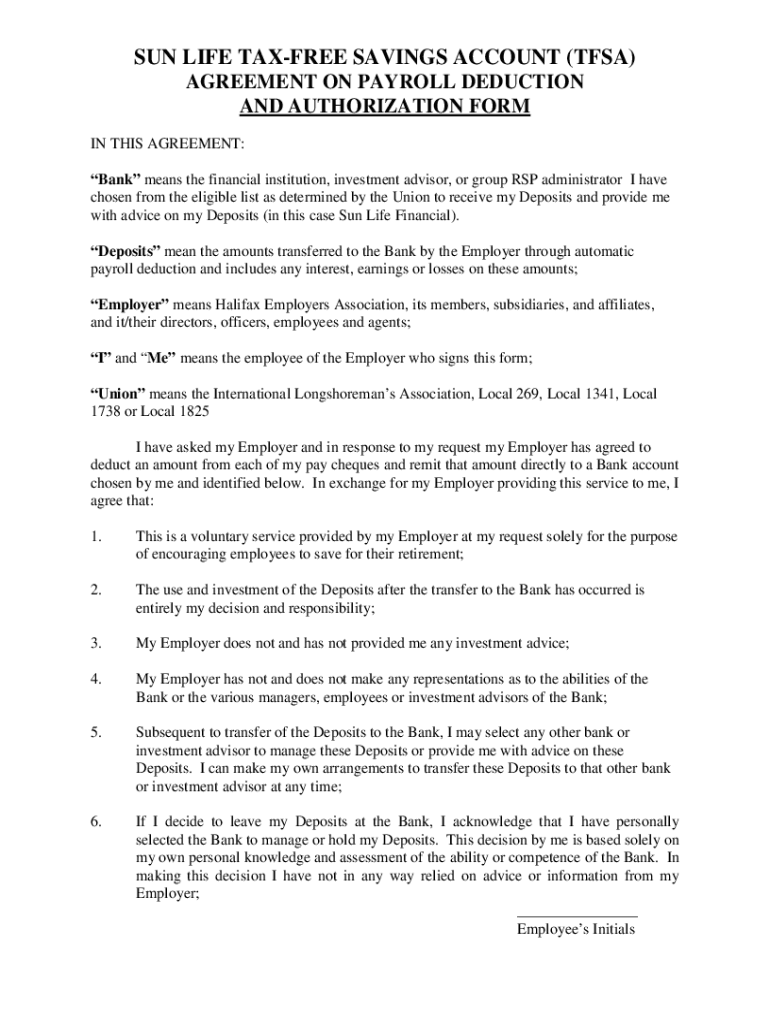 SUN LIFE TAX-FREE SAVINGS ACCOUNT (TFSA)
AGREEMENT ON PAYROLL DEDUCTION
AND AUTHORIZATION FORM

IN THIS AGREEMENT:

“Bank” means the financial institution, investment advisor, or group RSP administrator I have chosen from the eligible list as determined by the Union to receive my Deposits and provide me with advice on my Deposits (in this case Sun Life Financial).

“Deposits” mean the amounts transferred to the Bank by the Employer through automatic payroll deduction and includes any interest, earnings or losses on these amounts;

“Employer” means Halifax Employers Association, its members, subsidiaries, and affiliates, and it/their directors, officers, employees and agents;

“I” and “Me” means the employee of the Employer who signs this form;

“Union” means the International Longshoreman’s Association, Local 269, Local 1341, Local 1738 or Local 1825

I have asked my Employer and in response to my request my Employer has agreed to deduct an amount from each of my pay cheques and remit that amount directly to a Bank account chosen by me and identified below. In exchange for my Employer providing this service to me, I agree that:

1. This is a voluntary service provided by my Employer at my request solely for the purpose of encouraging employees to save for their retirement;

2. The use and investment of the Deposits after the transfer to the Bank has occurred is entirely my decision and responsibility;

3. My Employer does not and has not provided me any investment advice;

4. My Employer has not and does not make any representations as to the abilities of the Bank or the various managers, employees or investment advisors of the Bank;

5. Subsequent to transfer of the Deposits to the Bank, I may select any other bank or investment advisor to manage these Deposits or provide me with advice on these Deposits. I can make my own arrangements to transfer these Deposits to that other bank or investment advisor at any time;

6. If I decide to leave my Deposits at the Bank, I acknowledge that I have personally selected the Bank to manage or hold my Deposits. This decision by me is based solely on my own personal knowledge and assessment of the ability or competence of the Bank. In making this decision I have not in any way relied on advice or information from my Employer;

Employee’s Initials